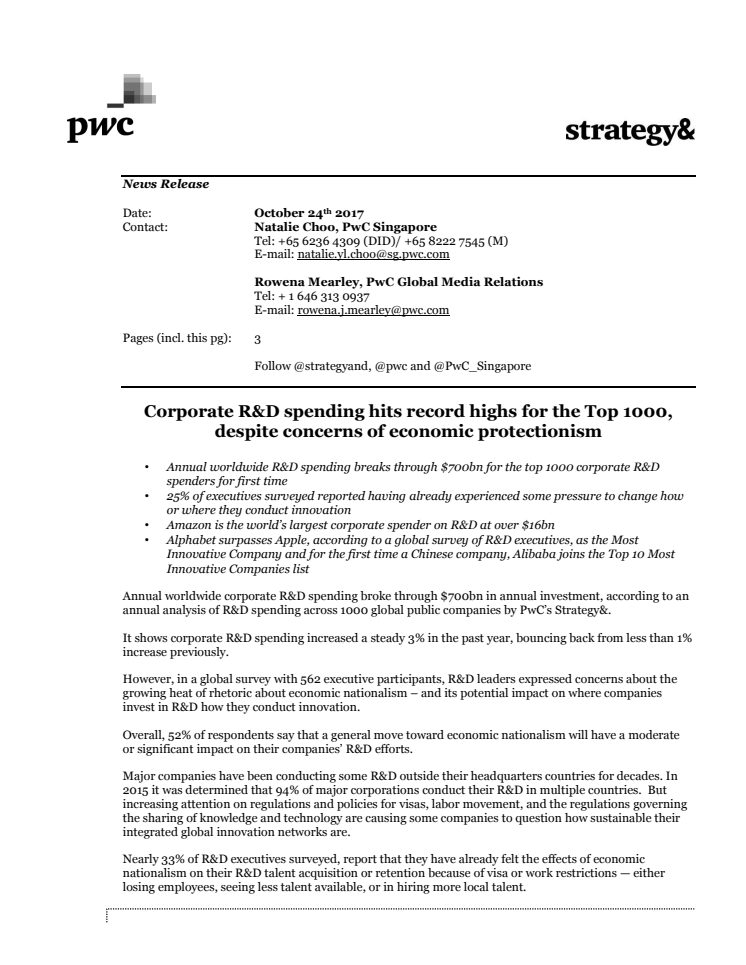 pwc

strategy&

News Release

Date: October 24th 2017
Contact: Natalie Choo, PwC Singapore
Tel: +65 6236 4309 (DID)/ +65 8222 7545 (M)
E-mail: natalie.yl.choo@sg.pwc.com

Rowena Mearley, PwC Global Media Relations
Tel: + 1 646 313 0937
E-mail: rowena.j.mearley@pwc.com

Pages (incl. this pg): 3

Follow @strategyand, @pwc and @PwC_Singapore

Corporate R&D spending hits record highs for the Top 1000, despite concerns of economic protectionism

• Annual worldwide R&D spending breaks through $700bn for the top 1000 corporate R&D spenders for first time
• 25% of executives surveyed reported having already experienced some pressure to change how or where they conduct innovation
• Amazon is the world's largest corporate spender on R&D at over $16bn
• Alphabet surpasses Apple, according to a global survey of R&D executives, as the Most Innovative Company and for the first time a Chinese company, Alibaba joins the Top 10 Most Innovative Companies list

Annual worldwide corporate R&D spending broke through $700bn in annual investment, according to an annual analysis of R&D spending across 1000 global public companies by PwC's Strategy&.

It shows corporate R&D spending increased a steady 3% in the past year, bouncing back from less than 1% increase previously.

However, in a global survey with 562 executive participants, R&D leaders expressed concerns about the growing heat of rhetoric about economic nationalism – and its potential impact on where companies invest in R&D how they conduct innovation.

Overall, 52% of respondents say that a general move toward economic nationalism will have a moderate or significant impact on their companies' R&D efforts.

Major companies have been conducting some R&D outside their headquarters countries for decades. In 2015 it was determined that 94% of major corporations conduct their R&D in multiple countries. But increasing attention on regulations and policies for visas, labor movement, and the regulations governing the sharing of knowledge and technology are causing some companies to question how sustainable their integrated global innovation networks are.

Nearly 33% of R&D executives surveyed, report that they have already felt the effects of economic nationalism on their R&D talent acquisition or retention because of visa or work restrictions — either losing employees, seeing less talent available, or in hiring more local talent.